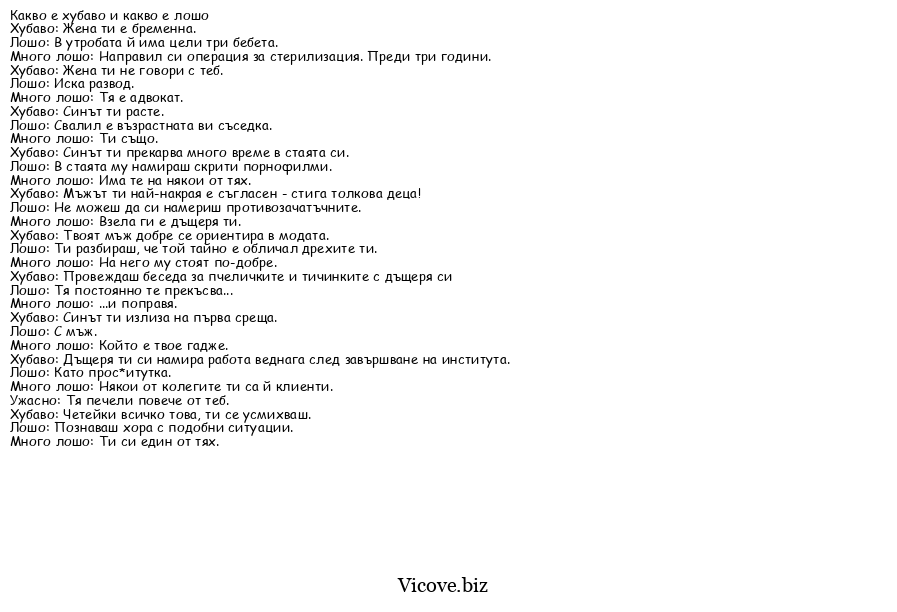 Какво е хубаво и какво е лошо
Хубаво: Жена ти е бременна.
Лошо: В утробата й има цели три бебета.
Много лошо: Направил си операция за стерилизация. Преди три години.
Хубаво: Жена ти не говори с теб.
Лошо: Иска развод.
Много лошо: Тя е адвокат.
Хубаво: Синът ти расте.
Лошо: Свалил е възрастната ви съседка.
Много лошо: Ти също.
Хубаво: Синът ти прекарва много време в стаята си.
Лошо: В стаята му намираш скрити порнофилми.
Много лошо: Има те на някои от тях.
Хубаво: Мъжът ти най-накрая е съгласен - стига толкова деца!
Лошо: Не можеш да си намериш противозачатъчните.
Много лошо: Взела ги е дъщеря ти.
Хубаво: Твоят мъж добре се ориентира в модата.
Лошо: Ти разбираш, че той тайно е обличал дрехите ти.
Много лошо: На него му стоят по-добре.
Хубаво: Провеждаш беседа за пчеличките и тичинките с дъщеря си
Лошо: Тя постоянно те прекъсва...
Много лошо: ...и поправя.
Хубаво: Синът ти излиза на първа среща.
Лошо: С мъж.
Много лошо: Който е твое гадже.
Хубаво: Дъщеря ти си намира работа веднага след завършване на института.
Лошо: Като прос*итутка.
Много лошо: Някои от колегите ти са й клиенти.
Ужасно: Тя печели повече от теб.
Хубаво: Четейки всичко това, ти се усмихваш.
Лошо: Познаваш хора с подобни ситуации.
Много лошо: Ти си един от тях.

Vicove.biz